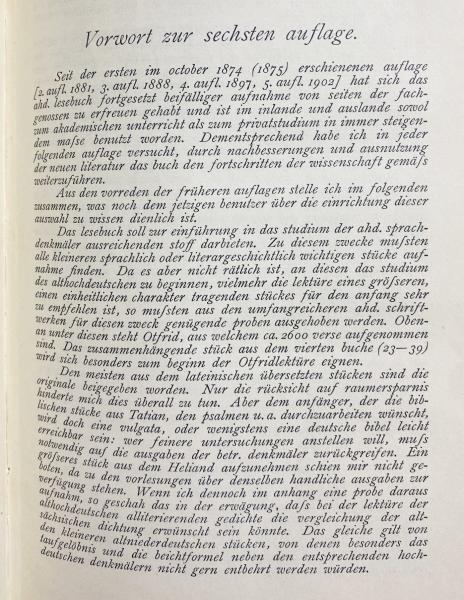 Vorwort zur sechsten auflage.

Seit der ersten im october 1874 (1875) erschienenen auflage [2. aufl. 1881, 3. aufl. 1888, 4. aufl. 1897, 5. aufl. 1902] hat sich das ahd. lesebuch fortgesetzt beifälliger aufnahme von seiten der fachgenossen zu erfreuen gehabt und ist im inlande und auslande sowol zum akademischen unterricht als zum privatstudium in immer steigendem maſse benutzt worden. Dementsprechend habe ich in jeder folgenden auflage versucht, durch nachbesserungen und ausnutzung der neuen literatur das buch den fortschritten der wissenschaft gemäſs weiterzuführen.

Aus den vorreden der früheren auflagen stelle ich im folgenden zusammen, was noch dem jetzigen benutzer über die einrichtung dieser auswahl zu wissen dienlich ist.

Das lesebuch soll zur einführung in das studium der ahd. sprachdenkmäler ausreichenden stoff darbieten. Zu diesem zwecke muſsten alle kleineren sprachlich oder literargeschichtlich wichtigen stücke aufnahme finden. Da es aber nicht rätlich ist, an diesen das studium des althochdeutschen zu beginnen, vielmehr die lektüre eines gröſseren, einen einheitlichen charakter tragenden stückes für den anfang sehr zu empfehlen ist, so muſsten aus den umfangreicheren ahd. schriftwerken für diesen zweck genügende proben ausgehoben werden. Obenan unter diesen steht Otfrid, aus welchem ca. 2600 verse aufgenommen sind. Das zusammenhängende stück aus dem vierten buche (23—39) wird sich besonders zum beginn der Otfridlektüre eignen.

Den meisten aus dem lateinischen übersetzten stücken sind die originale beigegeben worden. Nur die rücksicht auf raumersparnis hinderte mich dies überall zu tun. Aber dem anfänger, der die biblischen stücke aus Tatian, den psalmen u. a. durchzuarbeiten wünscht, wird doch eine vulgata, oder wenigstens eine deutsche bibel leicht erreichbar sein: wer feinere untersuchungen anstellen will, muſs notwendig auf die ausgaben der betr. denkmäler zurückgreifen. Ein gröſseres stück aus dem Heliand aufzunehmen schien mir nicht geboten, da zu den vorlesungen über denselben handliche ausgaben zur verfügung stehen. Wenn ich dennoch im anhang eine probe daraus aufnahm, so geschah das in der erwägung, daſs bei der lektüre der althochdeutschen alliterierenden gedichte die vergleichung der altsächsischen dichtung erwünscht sein könnte. Das gleiche gilt von den kleineren altniederdeutschen stücken, von denen besonders das taufgelöbnis und die beichtformel neben den entsprechenden hochdeutschen denkmälern nicht gern entbehrt werden würden.